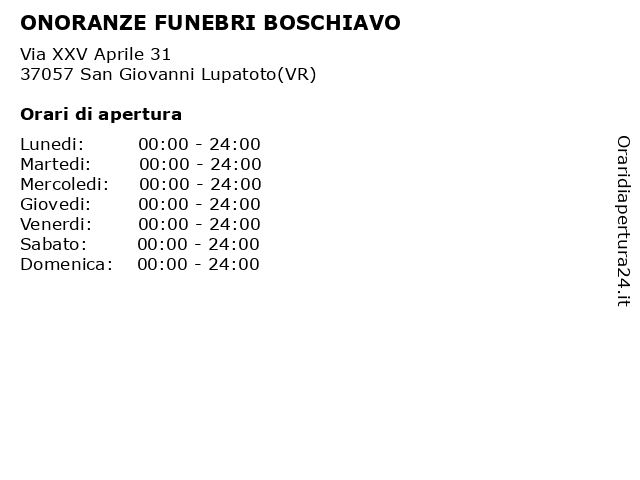 ONORANZE FUNEBRI BOSCHIAVO

Via XXV Aprile 31
37057 San Giovanni Lupatoto(VR)

Orari di apertura

| | |
|---|---|
| Lunedi: | 00:00 - 24:00 |
| Martedi: | 00:00 - 24:00 |
| Mercoledi: | 00:00 - 24:00 |
| Giovedi: | 00:00 - 24:00 |
| Venerdi: | 00:00 - 24:00 |
| Sabato: | 00:00 - 24:00 |
| Domenica: | 00:00 - 24:00 |

Oraridiapertura24.it